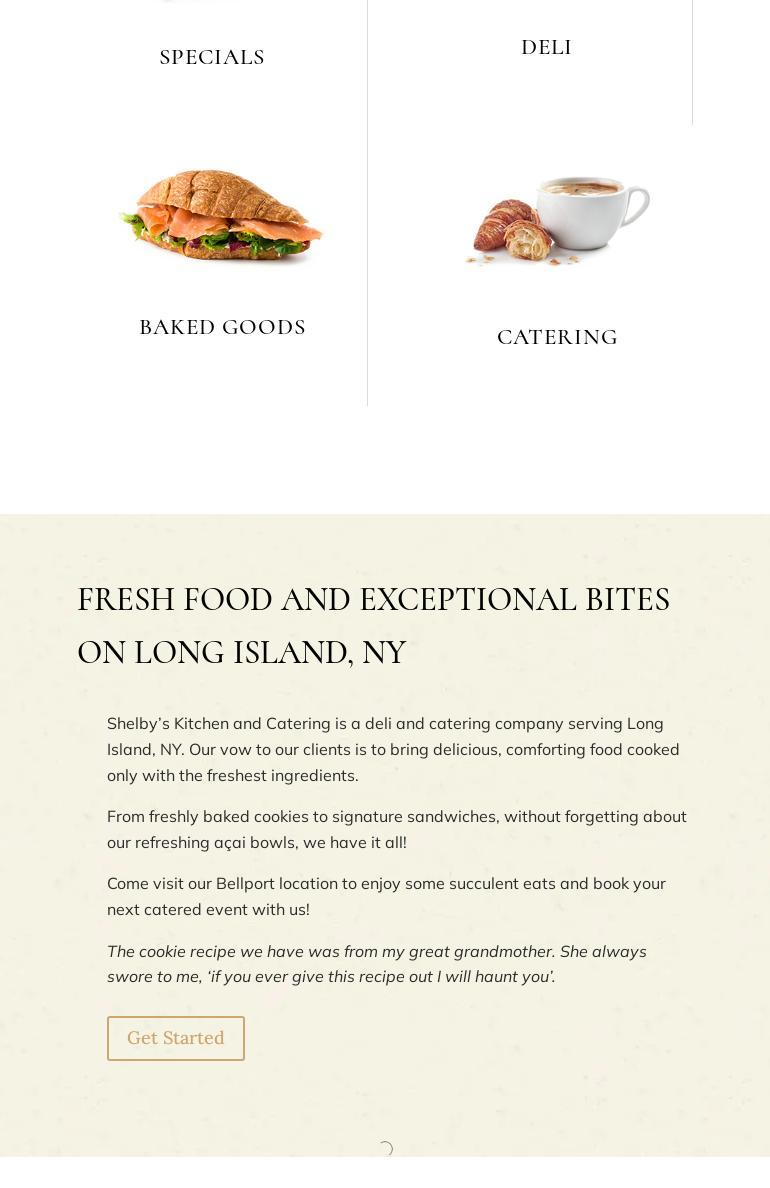 SPECIALS

DELI

BAKED GOODS

CATERING

FRESH FOOD AND EXCEPTIONAL BITES ON LONG ISLAND, NY

Shelby's Kitchen and Catering is a deli and catering company serving Long Island, NY. Our vow to our clients is to bring delicious, comforting food cooked only with the freshest ingredients.

From freshly baked cookies to signature sandwiches, without forgetting about our refreshing açai bowls, we have it all!

Come visit our Bellport location to enjoy some succulent eats and book your next catered event with us!

The cookie recipe we have was from my great grandmother. She always swore to me, 'if you ever give this recipe out I will haunt you'.

Get Started